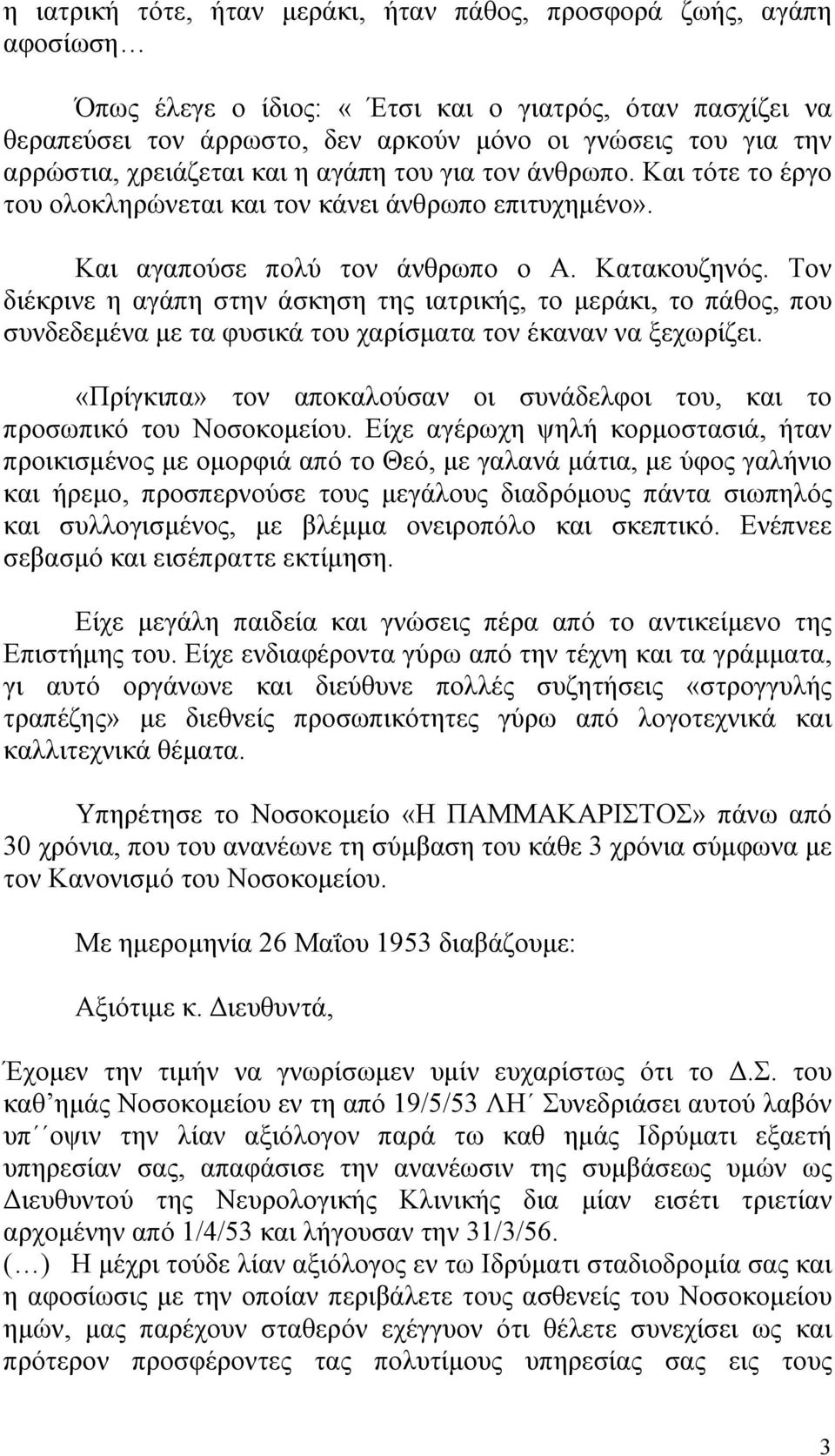 η ιατρική τότε, ήταν μεράκι, ήταν πάθος, προσφορά ζωής, αγάπη αφοσίωση…

Όπως έλεγε ο ίδιος: « Έτσι και ο γιατρός, όταν πασχίζει να θεραπεύσει τον άρρωστο, δεν αρκούν μόνο οι γνώσεις του για την αρρώστια, χρειάζεται και η αγάπη του για τον άνθρωπο. Και τότε το έργο του ολοκληρώνεται και τον κάνει άνθρωπο επιτυχημένο».

Και αγαπούσε πολύ τον άνθρωπο ο Α. Κατακουζηνός. Τον διέκρινε η αγάπη στην άσκηση της ιατρικής, το μεράκι, το πάθος, που συνδεδεμένα με τα φυσικά του χαρίσματα τον έκαναν να ξεχωρίζει.

«Πρίγκιπα» τον αποκαλούσαν οι συνάδελφοι του, και το προσωπικό του Νοσοκομείου. Είχε αγέρωχη ψηλή κορμοστασιά, ήταν προικισμένος με ομορφιά από το Θεό, με γαλανά μάτια, με ύφος γαλήνιο και ήρεμο, προσπερνούσε τους μεγάλους διαδρόμους πάντα σιωπηλός και συλλογισμένος, με βλέμμα ονειροπόλο και σκεπτικό. Ενέπνεε σεβασμό και εισέπραττε εκτίμηση.

Είχε μεγάλη παιδεία και γνώσεις πέρα από το αντικείμενο της Επιστήμης του. Είχε ενδιαφέροντα γύρω από την τέχνη και τα γράμματα, γι αυτό οργάνωνε και διεύθυνε πολλές συζητήσεις «στρογγυλής τραπέζης» με διεθνείς προσωπικότητες γύρω από λογοτεχνικά και καλλιτεχνικά θέματα.

Υπηρέτησε το Νοσοκομείο «Η ΠΑΜΜΑΚΑΡΙΣΤΟΣ» πάνω από 30 χρόνια, που του ανανέωνε τη σύμβαση του κάθε 3 χρόνια σύμφωνα με τον Κανονισμό του Νοσοκομείου.

Με ημερομηνία 26 Μαΐου 1953 διαβάζουμε:

Αξιότιμε κ. Διευθυντά,

Έχομεν την τιμήν να γνωρίσωμεν υμίν ευχαρίστως ότι το Δ.Σ. του καθ’ημάς Νοσοκομείου εν τη από 19/5/53 ΛΗ΄ Συνεδριάσει αυτού λαβόν υπ΄΄οψιν την λίαν αξιόλογον παρά τω καθ ημάς Ιδρύματι εξαετή υπηρεσίαν σας, απαφάσισε την ανανέωσιν της συμβάσεως υμών ως Διευθυντού της Νευρολογικής Κλινικής δια μίαν εισέτι τριετίαν αρχομένην από 1/4/53 και λήγουσαν την 31/3/56.
(…) Η μέχρι τούδε λίαν αξιόλογος εν τω Ιδρύματι σταδιοδρομία σας και η αφοσίωσις με την οποίαν περιβάλετε τους ασθενείς του Νοσοκομείου ημών, μας παρέχουν σταθερόν εχέγγυον ότι θέλετε συνεχίσει ως και πρότερον προσφέροντες τας πολυτίμους υπηρεσίας σας εις τους

3